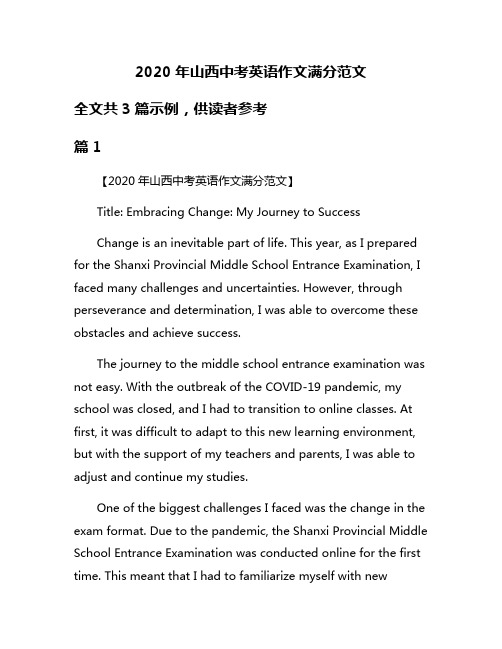 2020 年山西中考英语作文满分范文

全文共 3 篇示例，供读者参考

篇 1

【2020 年山西中考英语作文满分范文】

Title: Embracing Change: My Journey to Success

Change is an inevitable part of life. This year, as I prepared for the Shanxi Provincial Middle School Entrance Examination, I faced many challenges and uncertainties. However, through perseverance and determination, I was able to overcome these obstacles and achieve success.

The journey to the middle school entrance examination was not easy. With the outbreak of the COVID-19 pandemic, my school was closed, and I had to transition to online classes. At first, it was difficult to adapt to this new learning environment, but with the support of my teachers and parents, I was able to adjust and continue my studies.

One of the biggest challenges I faced was the change in the exam format. Due to the pandemic, the Shanxi Provincial Middle School Entrance Examination was conducted online for the first time. This meant that I had to familiarize myself with new